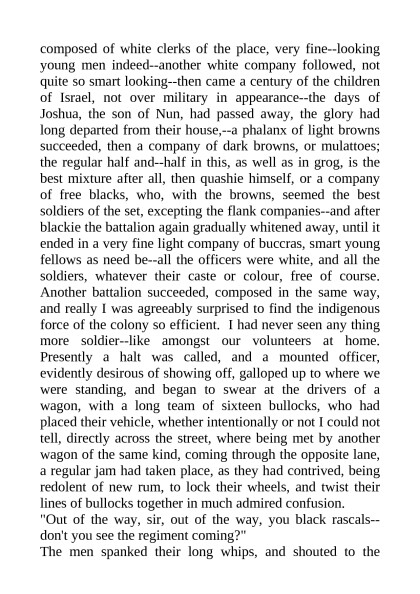 composed of white clerks of the place, very fine--looking young men indeed--another white company followed, not quite so smart looking--then came a century of the children of Israel, not over military in appearance--the days of Joshua, the son of Nun, had passed away, the glory had long departed from their house,--a phalanx of light browns succeeded, then a company of dark browns, or mulattoes; the regular half and--half in this, as well as in grog, is the best mixture after all, then quashie himself, or a company of free blacks, who, with the browns, seemed the best soldiers of the set, excepting the flank companies--and after blackie the battalion again gradually whitened away, until it ended in a very fine light company of buccras, smart young fellows as need be--all the officers were white, and all the soldiers, whatever their caste or colour, free of course. Another battalion succeeded, composed in the same way, and really I was agreeably surprised to find the indigenous force of the colony so efficient. I had never seen any thing more soldier--like amongst our volunteers at home. Presently a halt was called, and a mounted officer, evidently desirous of showing off, galloped up to where we were standing, and began to swear at the drivers of a wagon, with a long team of sixteen bullocks, who had placed their vehicle, whether intentionally or not I could not tell, directly across the street, where being met by another wagon of the same kind, coming through the opposite lane, a regular jam had taken place, as they had contrived, being redolent of new rum, to lock their wheels, and twist their lines of bullocks together in much admired confusion.
"Out of the way, sir, out of the way, you black rascals--don't you see the regiment coming?"
The men spanked their long whips, and shouted to the